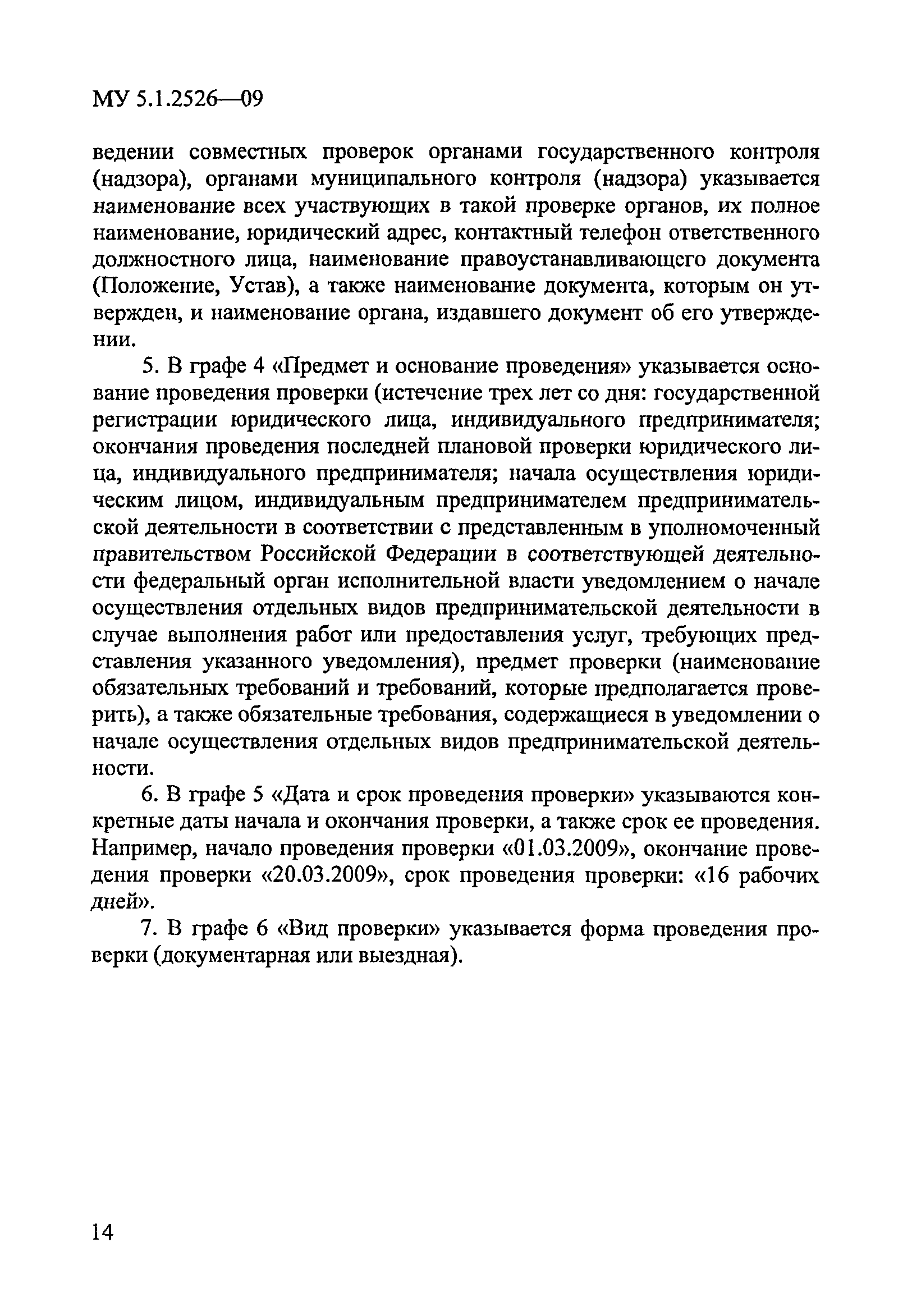 МУ 5.1.2526—09

ведении совместных проверок органами государственного контроля (надзора), органами муниципального контроля (надзора) указывается наименование всех участвующих в такой проверке органов, их полное наименование, юридический адрес, контактный телефон ответственного должностного лица, наименование правоустанавливающего документа (Положение, Устав), а также наименование документа, которым он утвержден, и наименование органа, издавшего документ об его утверждении.

5. В графе 4 «Предмет и основание проведения» указывается основание проведения проверки (истечение трех лет со дня: государственной регистрации юридического лица, индивидуального предпринимателя; окончания проведения последней плановой проверки юридического лица, индивидуального предпринимателя; начала осуществления юридическим лицом, индивидуальным предпринимателем предпринимательской деятельности в соответствии с представленным в уполномоченный правительством Российской Федерации в соответствующей деятельности федеральный орган исполнительной власти уведомлением о начале осуществления отдельных видов предпринимательской деятельности в случае выполнения работ или предоставления услуг, требующих представления указанного уведомления), предмет проверки (наименование обязательных требований и требований, которые предполагается проверить), а также обязательные требования, содержащиеся в уведомлении о начале осуществления отдельных видов предпринимательской деятельности.

6. В графе 5 «Дата и срок проведения проверки» указываются конкретные даты начала и окончания проверки, а также срок ее проведения. Например, начало проведения проверки «01.03.2009», окончание проведения проверки «20.03.2009», срок проведения проверки: «16 рабочих дней».

7. В графе 6 «Вид проверки» указывается форма проведения проверки (документарная или выездная).

14